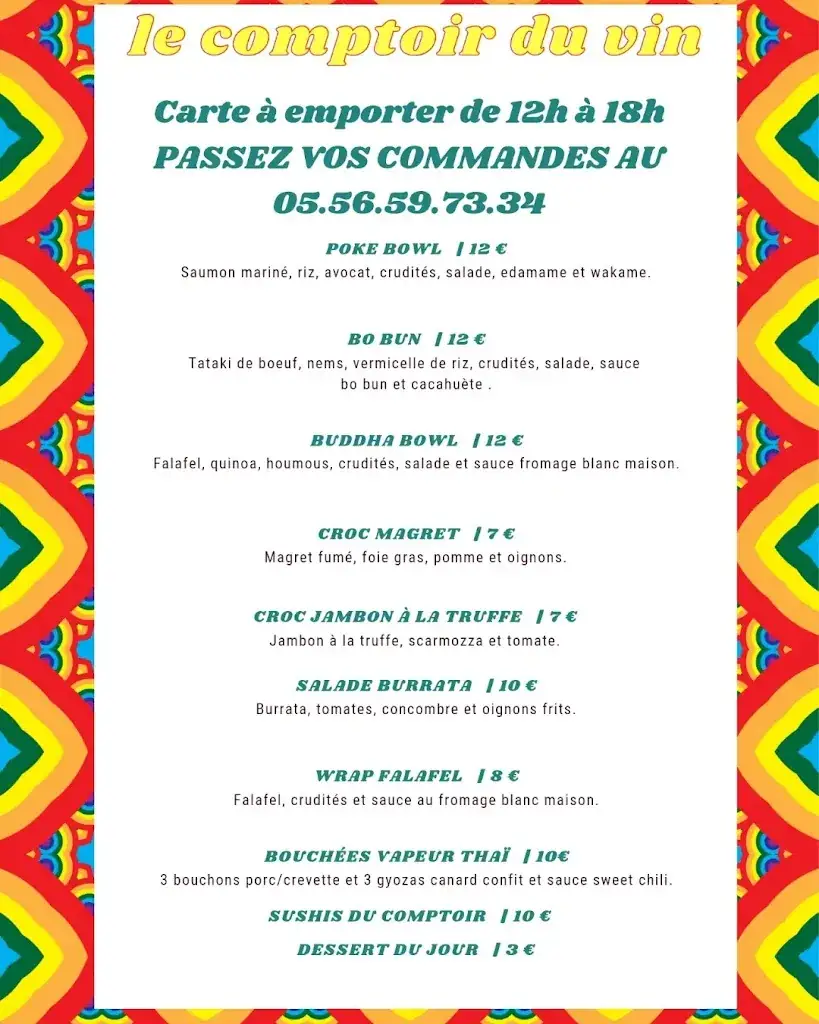 le comptoir du vin

Carte à emporter de 12h à 18h
PASSEZ VOS COMMANDES AU
05.56.59.73.34

POKE BOWL | 12 €
Saumon mariné, riz, avocat, crudités, salade, edamame et wakame.

BO BUN | 12 €
Tataki de boeuf, nems, vermicelle de riz, crudités, salade, sauce bo bun et cacahuète .

BUDDHA BOWL | 12 €
Falafel, quinoa, houmous, crudités, salade et sauce fromage blanc maison.

CROC MAGRET | 7 €
Magret fumé, foie gras, pomme et oignons.

CROC JAMBON À LA TRUFFE | 7 €
Jambon à la truffe, scarmozza et tomate.

SALADE BURRATA | 10 €
Burrata, tomates, concombre et oignons frits.

WRAP FALAFEL | 8 €
Falafel, crudités et sauce au fromage blanc maison.

BOUCHÉES VAPEUR THAÏ | 10€
3 bouchons porc/crevette et 3 gyozas canard confit et sauce sweet chili.

SUSHIS DU COMPTOIR | 10 €

DESSERT DU JOUR | 3 €